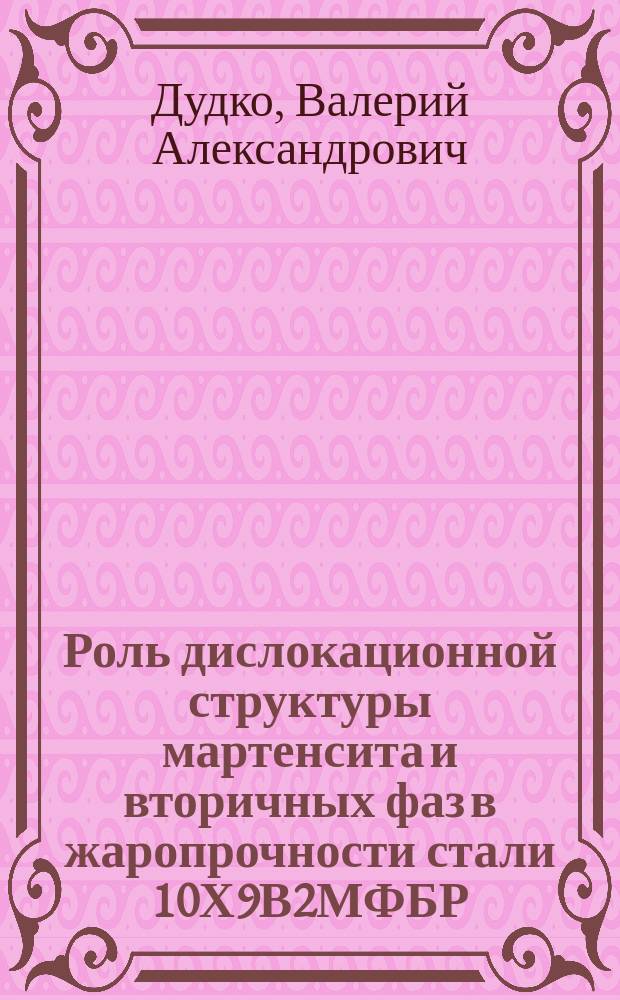 Дудко, Валерий Александрович

Роль дислокационной структуры мартенсита и вторичных фаз в жаропрочности стали 10Х9В2МФБР